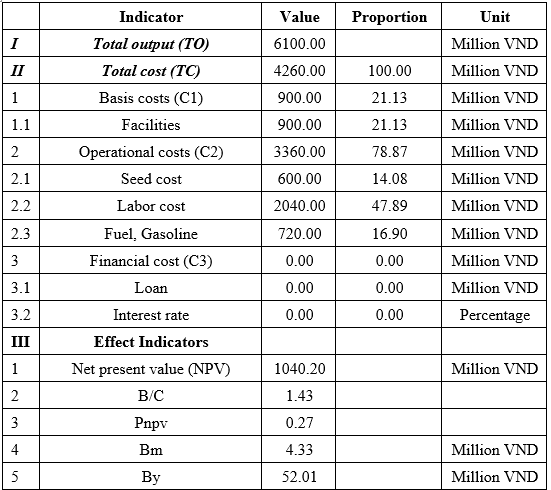 | | Indicator | Value | Proportion | Unit |
|---|---|---|---|---|
| I | Total output (TO) | 6100.00 | | Million VND |
| II | Total cost (TC) | 4260.00 | 100.00 | Million VND |
| 1 | Basis costs (C1) | 900.00 | 21.13 | Million VND |
| 1.1 | Facilities | 900.00 | 21.13 | Million VND |
| 2 | Operational costs (C2) | 3360.00 | 78.87 | Million VND |
| 2.1 | Seed cost | 600.00 | 14.08 | Million VND |
| 2.2 | Labor cost | 2040.00 | 47.89 | Million VND |
| 2.3 | Fuel, Gasoline | 720.00 | 16.90 | Million VND |
| 3 | Financial cost (C3) | 0.00 | 0.00 | Million VND |
| 3.1 | Loan | 0.00 | 0.00 | Million VND |
| 3.2 | Interest rate | 0.00 | 0.00 | Percentage |
| III | Effect Indicators | | | |
| 1 | Net present value (NPV) | 1040.20 | | Million VND |
| 2 | B/C | 1.43 | | |
| 3 | Pnpv | 0.27 | | |
| 4 | Bm | 4.33 | | Million VND |
| 5 | By | 52.01 | | Million VND |